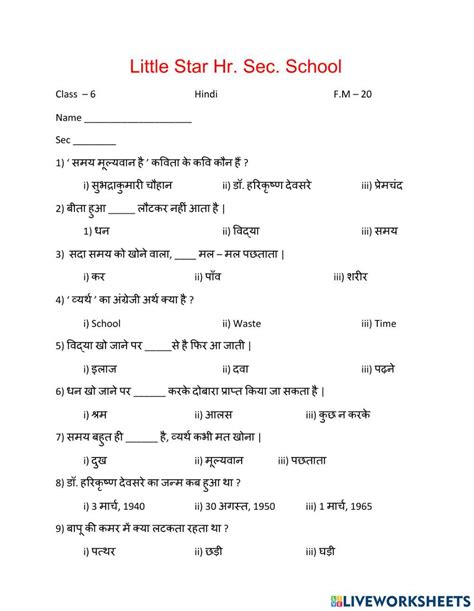 Little Star Hr. Sec. School

Class – 6 Hindi F.M – 20

Name ____________________

Sec ________

1) ' समय मूल्यवान है ' कविता के कवि कौन हैं ?

i) सुभद्राकुमारी चौहान ii) डॉ. हरिकृष्ण देवसरे iii) प्रेमचंद

2) बीता हुआ _____ लौटकर नहीं आता है |

1) धन ii) विद्या iii) समय

3) सदा समय को खोने वाला, ____ मल – मल पछताता |

i) कर ii) पाँव iii) शरीर

4) ' व्यर्थ ' का अंग्रेजी अर्थ क्या है ?

i) School ii) Waste iii) Time

5) विद्या खो जाने पर _____से है फिर आ जाती |

i) इलाज ii) दवा iii) पढ़ने

6) धन खो जाने पर ______ करके दोबारा प्राप्त किया जा सकता है |

i) श्रम ii) आलस iii) कुछ न करके

7) समय बहुत ही ______ है, व्यर्थ कभी मत खोना |

i) दुख ii) मूल्यवान iii) पछताता

8) डॉ. हरिकृष्ण देवसरे का जन्म कब हुआ था ?

i) 3 मार्च, 1940 ii) 30 अगस्त, 1950 iii) 1 मार्च, 1965

9) बापू की कमर में क्या लटकता रहता था ?

i) पत्थर ii) छड़ी iii) घड़ी

LIVEWORKSHEETS